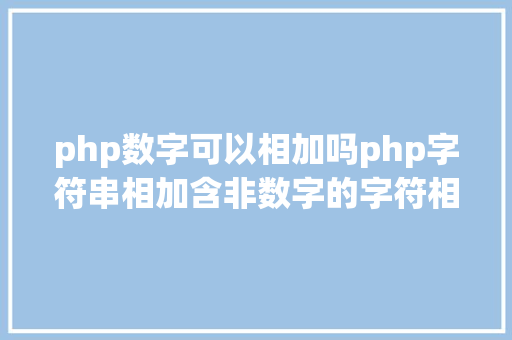 php数字可以相加吗php字符串相加含非数字的字符相